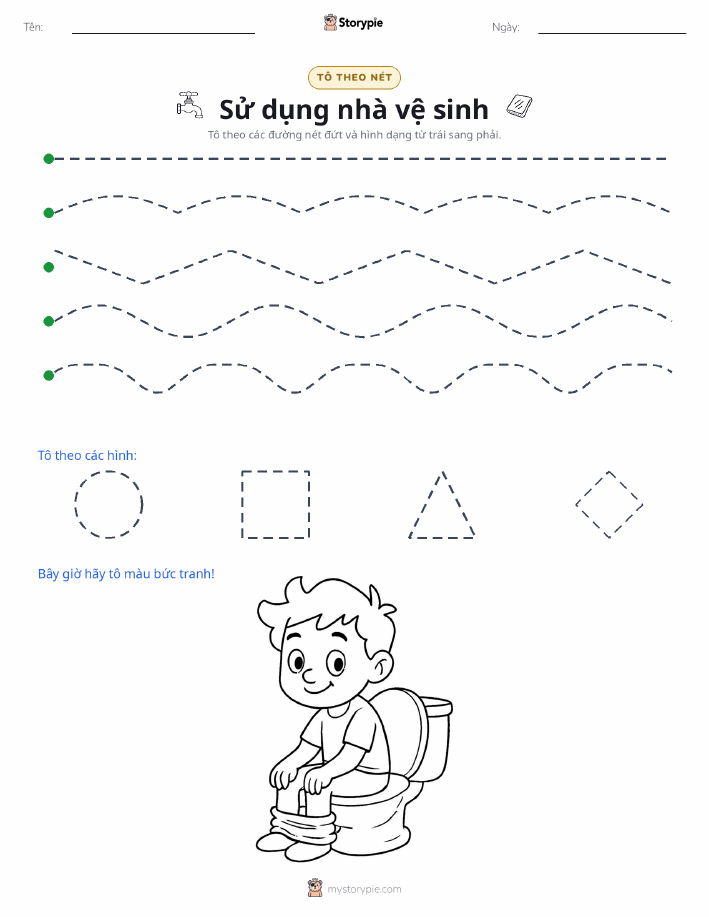 Tên:

Storypie

Ngày:

TÔ THEO NÉT

Sử dụng nhà vệ sinh

Tô theo các đường nét đứt và hình dạng từ trái sang phải.

Tô theo các hình:

Bây giờ hãy tô màu bức tranh!

mystorypie.com